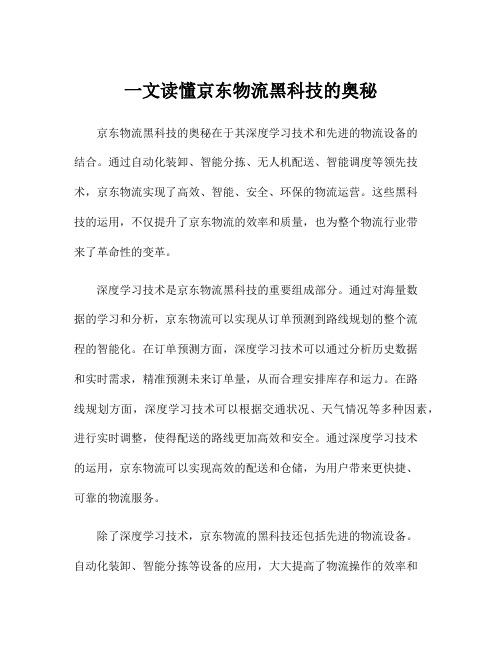 一文读懂京东物流黑科技的奥秘

京东物流黑科技的奥秘在于其深度学习技术和先进的物流设备的结合。通过自动化装卸、智能分拣、无人机配送、智能调度等领先技术，京东物流实现了高效、智能、安全、环保的物流运营。这些黑科技的运用，不仅提升了京东物流的效率和质量，也为整个物流行业带来了革命性的变革。

深度学习技术是京东物流黑科技的重要组成部分。通过对海量数据的学习和分析，京东物流可以实现从订单预测到路线规划的整个流程的智能化。在订单预测方面，深度学习技术可以通过分析历史数据和实时需求，精准预测未来订单量，从而合理安排库存和运力。在路线规划方面，深度学习技术可以根据交通状况、天气情况等多种因素，进行实时调整，使得配送的路线更加高效和安全。通过深度学习技术的运用，京东物流可以实现高效的配送和仓储，为用户带来更快捷、可靠的物流服务。

除了深度学习技术，京东物流的黑科技还包括先进的物流设备。自动化装卸、智能分拣等设备的应用，大大提高了物流操作的效率和